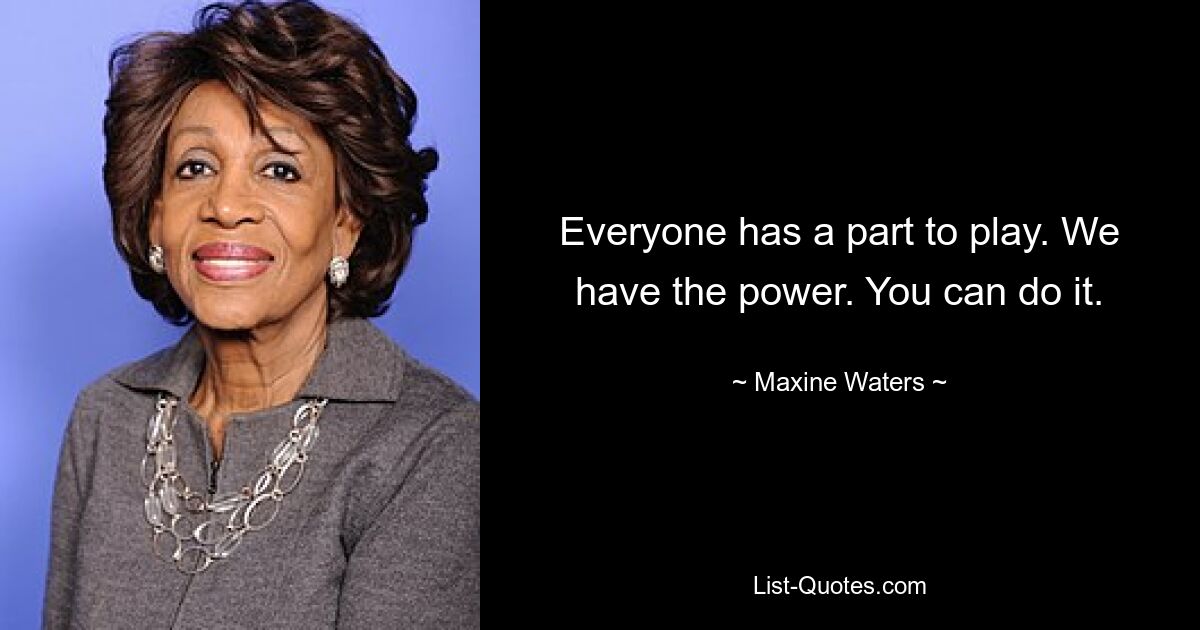 Everyone has a part to play. We have the power. You can do it.

~ Maxine Waters ~

List-Quotes.com